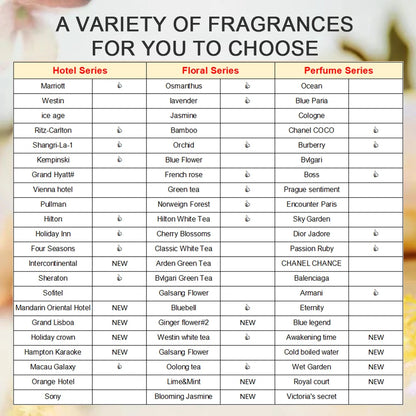 A VARIETY OF FRAGRANCES FOR YOU TO CHOOSE

| Hotel Series | | Floral Series | | Perfume Series | |
|---|---|---|---|---|---|
| Marriott | 👍 | Osmanthus | 👍 | Ocean | |
| Westin | | lavender | 👍 | Blue Paria | |
| ice age | | Jasmine | | Cologne | |
| Ritz-Carlton | 👍 | Bamboo | | Chanel COCO | 👍 |
| Shangri-La-1 | 👍 | Orchid | 👍 | Burberry | 👍 |
| Kempinski | 👍 | Blue Flower | | Bvlgari | |
| Grand Hyatt# | | French rose | 👍 | Boss | 👍 |
| Vienna hotel | | Green tea | 👍 | Prague sentiment | |
| Pullman | | Norweign Forest | 👍 | Encounter Paris | |
| Hilton | 👍 | Hilton White Tea | 👍 | Sky Garden | |
| Holiday Inn | 👍 | Cherry Blossoms | | Dior Jadore | 👍 |
| Four Seasons | 👍 | Classic White Tea | | Passion Ruby | 👍 |
| Intercontinental | NEW | Arden Green Tea | | CHANEL CHANCE | |
| Sheraton | 👍 | Bvlgari Green Tea | | Balenciaga | |
| Sofitel | | Galsang Flower | | Armani | 👍 |
| Mandarin Oriental Hotel | NEW | Bluebell | 👍 | Eternity | |
| Grand Lisboa | NEW | Ginger flower#2 | NEW | Blue legend | |
| Holiday crown | NEW | Westin white tea | 👍 | Awakening time | NEW |
| Hampton Karaoke | NEW | Galsang Flower | | Cold boiled water | NEW |
| Macau Galaxy | 👍 | Oolong tea | 👍 | Wet Garden | NEW |
| Orange Hotel | | Lime&Mint | NEW | Royal court | NEW |
| Sony | | Blooming Jasmine | NEW | Victoria's secret | |